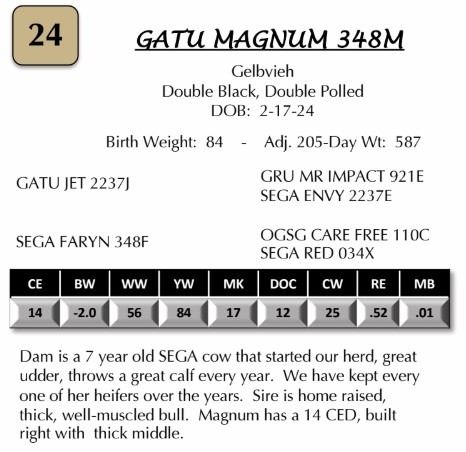 24

GATU MAGNUM 348M

Gelbvieh
Double Black, Double Polled
DOB: 2-17-24

Birth Weight: 84 - Adj. 205-Day Wt: 587

GATU JET 2237J

GRU MR IMPACT 921E
SEGA ENVY 2237E

SEGA FARYN 348F

OGSG CARE FREE 110C
SEGA RED 034X

| CE | BW | WW | YW | MK | DOC | CW | RE | MB |
|---|---|---|---|---|---|---|---|---|
| 14 | -2.0 | 56 | 84 | 17 | 12 | 25 | .52 | .01 |

Dam is a 7 year old SEGA cow that started our herd, great udder, throws a great calf every year. We have kept every one of her heifers over the years. Sire is home raised, thick, well-muscled bull. Magnum has a 14 CED, built right with thick middle.